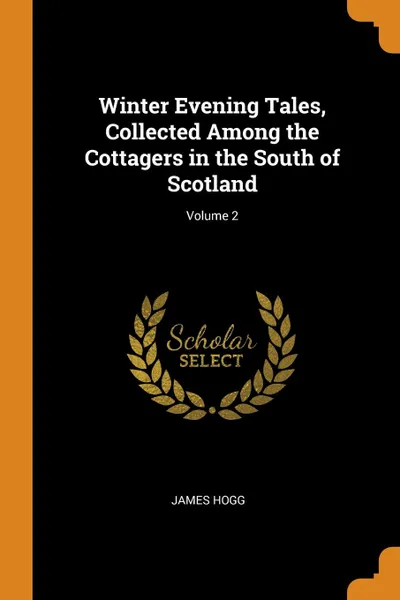 Winter Evening Tales, Collected Among the Cottagers in the South of Scotland

Volume 2

Scholar SELECT

JAMES HOGG